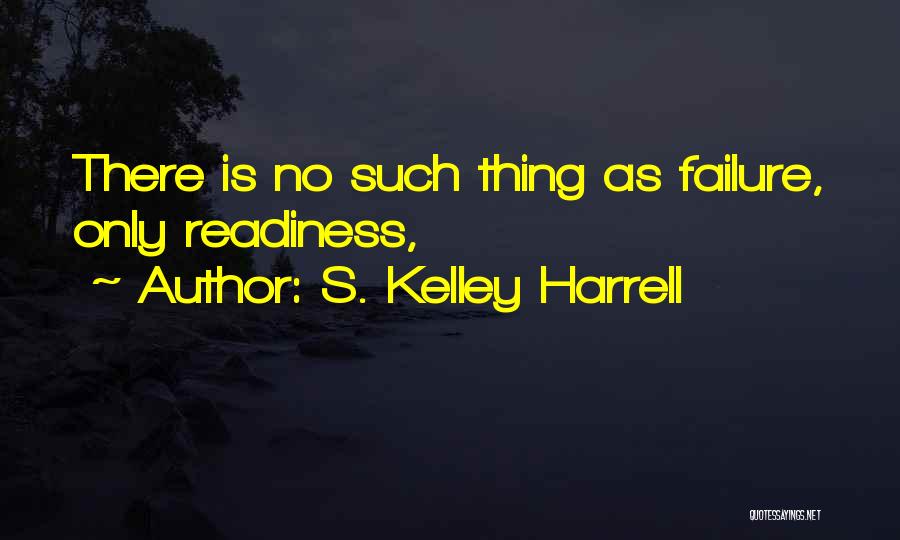 There is no such thing as failure, only readiness,

~ Author: S. Kelley Harrell

QUOTESSAYINGS.NET